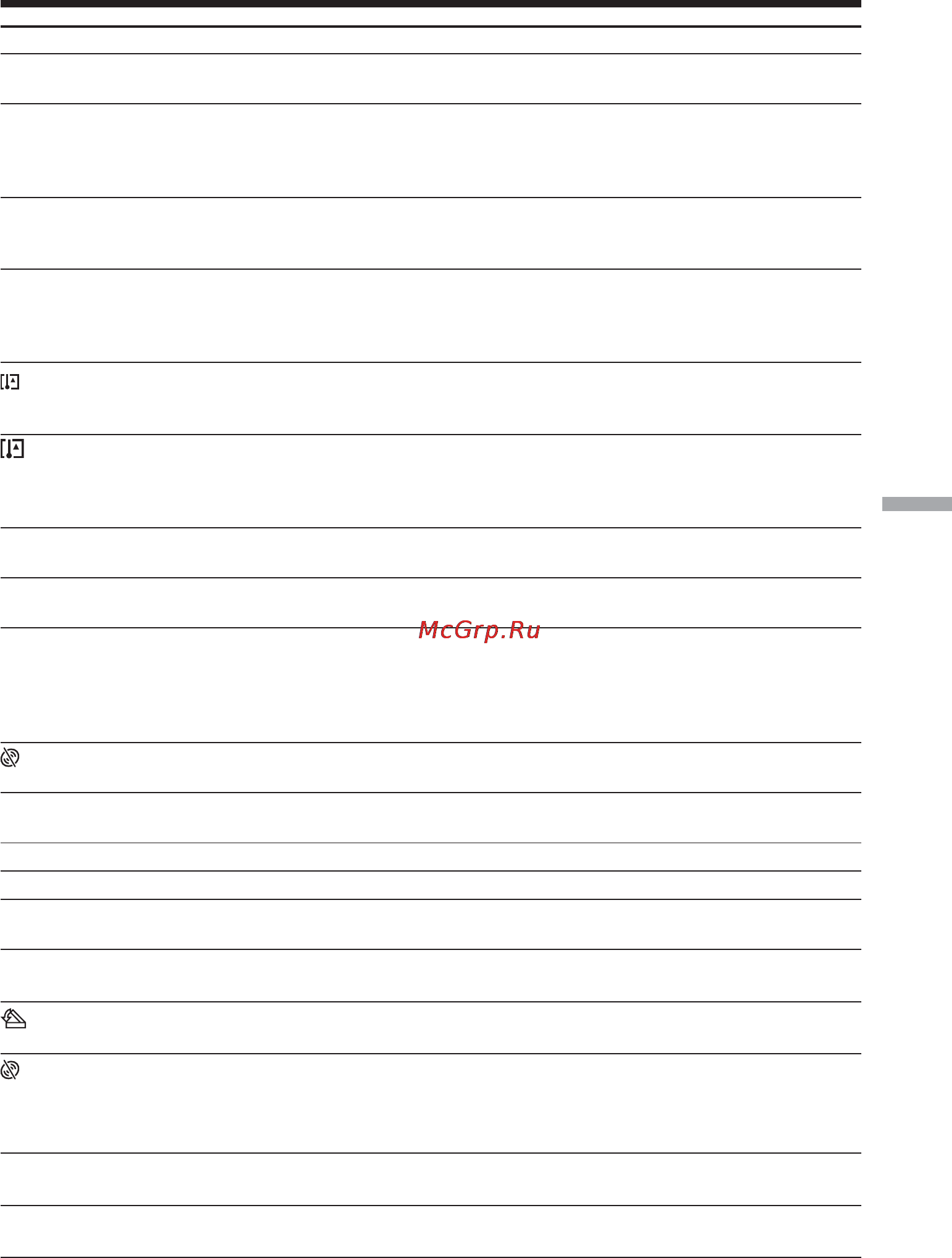 McGrp.Ru